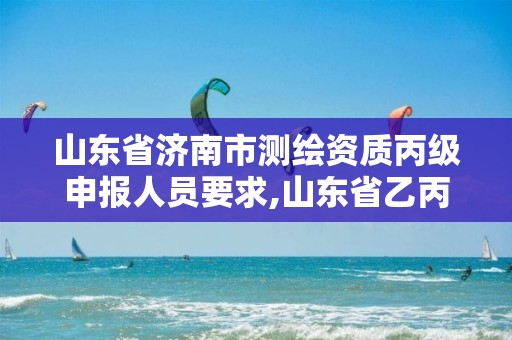 山东省济南市测绘资质丙级申报人员要求,山东省乙丙